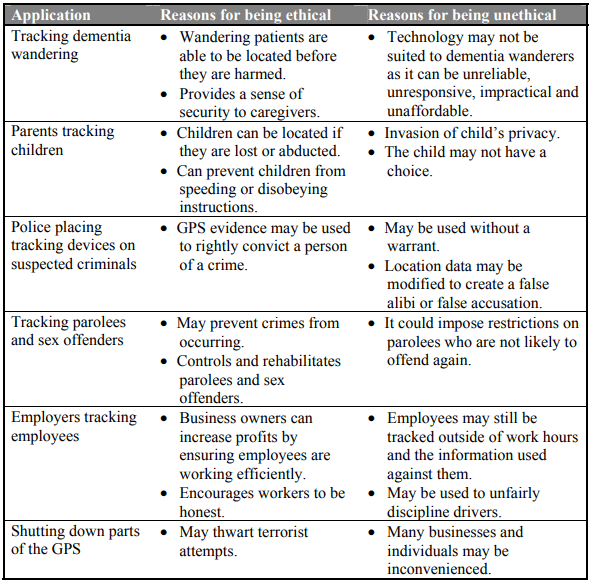 | Application | Reasons for being ethical | Reasons for being unethical |
|---|---|---|
| Tracking dementia wandering | • Wandering patients are able to be located before they are harmed. • Provides a sense of security to caregivers. | • Technology may not be suited to dementia wanderers as it can be unreliable, unresponsive, impractical and unaffordable. |
| Parents tracking children | • Children can be located if they are lost or abducted. • Can prevent children from speeding or disobeying instructions. | • Invasion of child's privacy. • The child may not have a choice. |
| Police placing tracking devices on suspected criminals | • GPS evidence may be used to rightly convict a person of a crime. | • May be used without a warrant. • Location data may be modified to create a false alibi or false accusation. |
| Tracking parolees and sex offenders | • May prevent crimes from occurring. • Controls and rehabilitates parolees and sex offenders. | • It could impose restrictions on parolees who are not likely to offend again. |
| Employers tracking employees | • Business owners can increase profits by ensuring employees are working efficiently. • Encourages workers to be honest. | • Employees may still be tracked outside of work hours and the information used against them. • May be used to unfairly discipline drivers. |
| Shutting down parts of the GPS | • May thwart terrorist attempts. | • Many businesses and individuals may be inconvenienced. |